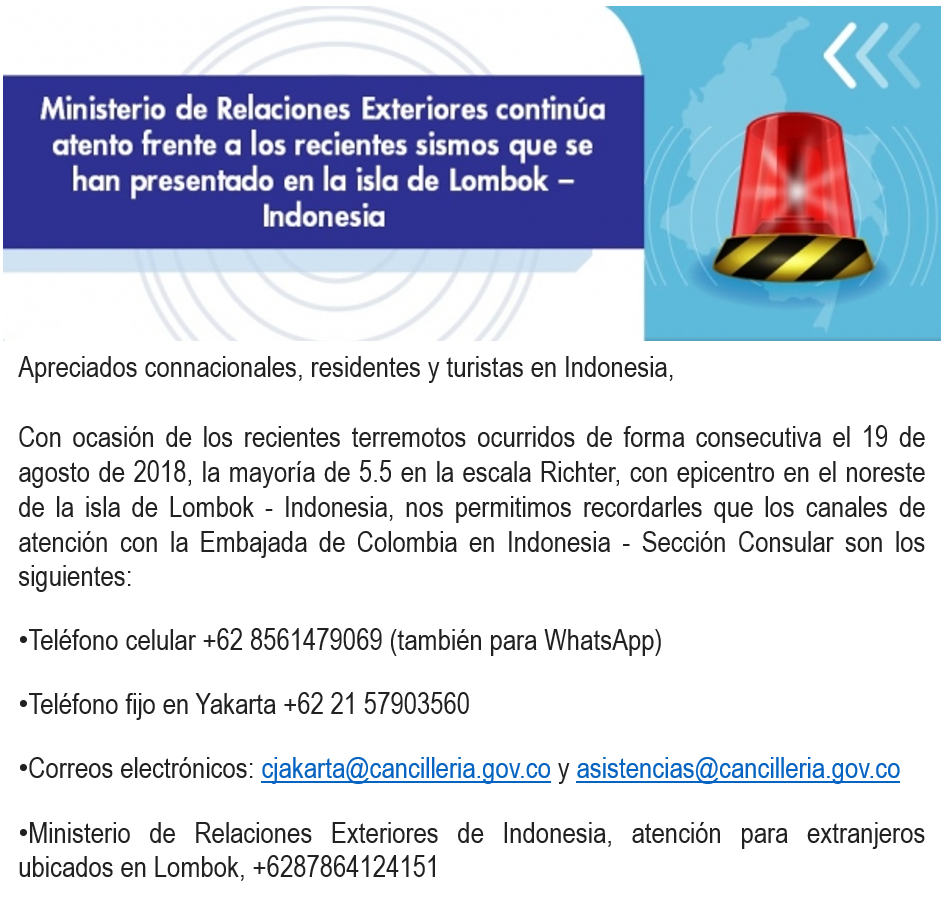 Ministerio de Relaciones Exteriores continúa atento frente a los recientes sismos que se han presentado en la isla de Lombok – Indonesia

Apreciados connacionales, residentes y turistas en Indonesia,

Con ocasión de los recientes terremotos ocurridos de forma consecutiva el 19 de agosto de 2018, la mayoría de 5.5 en la escala Richter, con epicentro en el noreste de la isla de Lombok - Indonesia, nos permitimos recordarles que los canales de atención con la Embajada de Colombia en Indonesia - Sección Consular son los siguientes:

• Teléfono celular +62 8561479069 (también para WhatsApp)

• Teléfono fijo en Yakarta +62 21 57903560

• Correos electrónicos: cjakarta@cancilleria.gov.co y asistencias@cancilleria.gov.co

• Ministerio de Relaciones Exteriores de Indonesia, atención para extranjeros ubicados en Lombok, +6287864124151